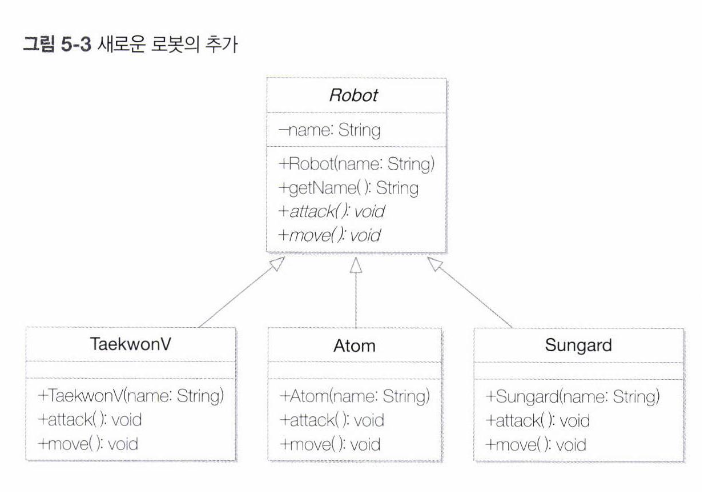 그림 5-3 새로운 로봇의 추가

Robot

−name: String

+Robot(name: String)
+getName( ): String
+attack( ): void
+move( ): void

TaekwonV

+TaekwonV(name: String)
+attack( ): void
+move( ): void

Atom

+Atom(name: String)
+attack( ): void
+move( ): void

Sungard

+Sungard(name: String)
+attack( ): void
+move( ): void